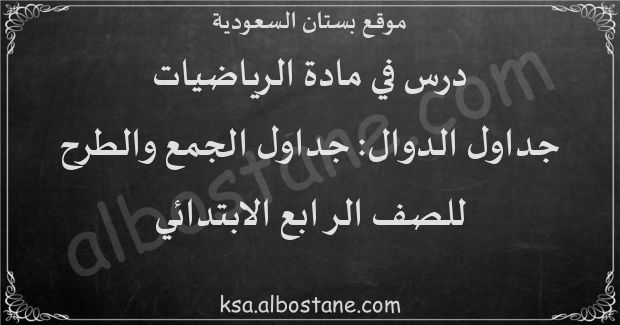 موقع بستان السعودية

درس في مادة الرياضيات

جداول الدوال: جداول الجمع والطرح

للصف الرابع الابتدائي

albostane.com

ksa.albostane.com